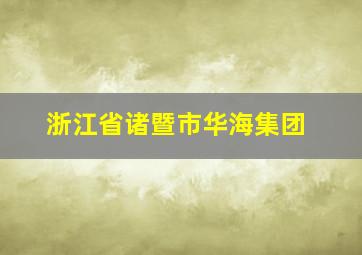 浙江省诸暨市华海集团